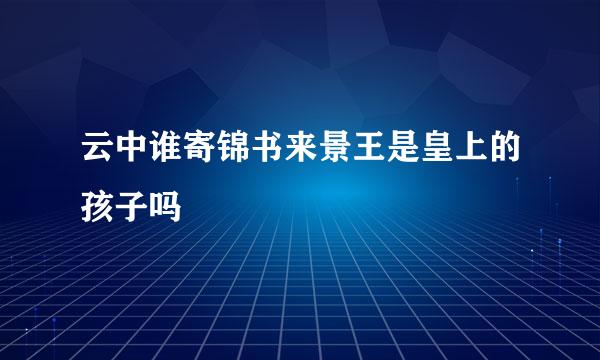 云中谁寄锦书来景王是皇上的孩子吗